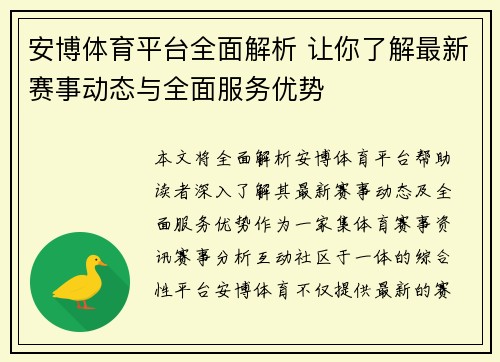 安博体育平台全面解析 让你了解最新赛事动态与全面服务优势

本文将全面解析安博体育平台帮助读者深入了解其最新赛事动态及全面服务优势作为一家集体育赛事资讯赛事分析互动社区于一体的综合性平台安博体育不仅提供最新的赛